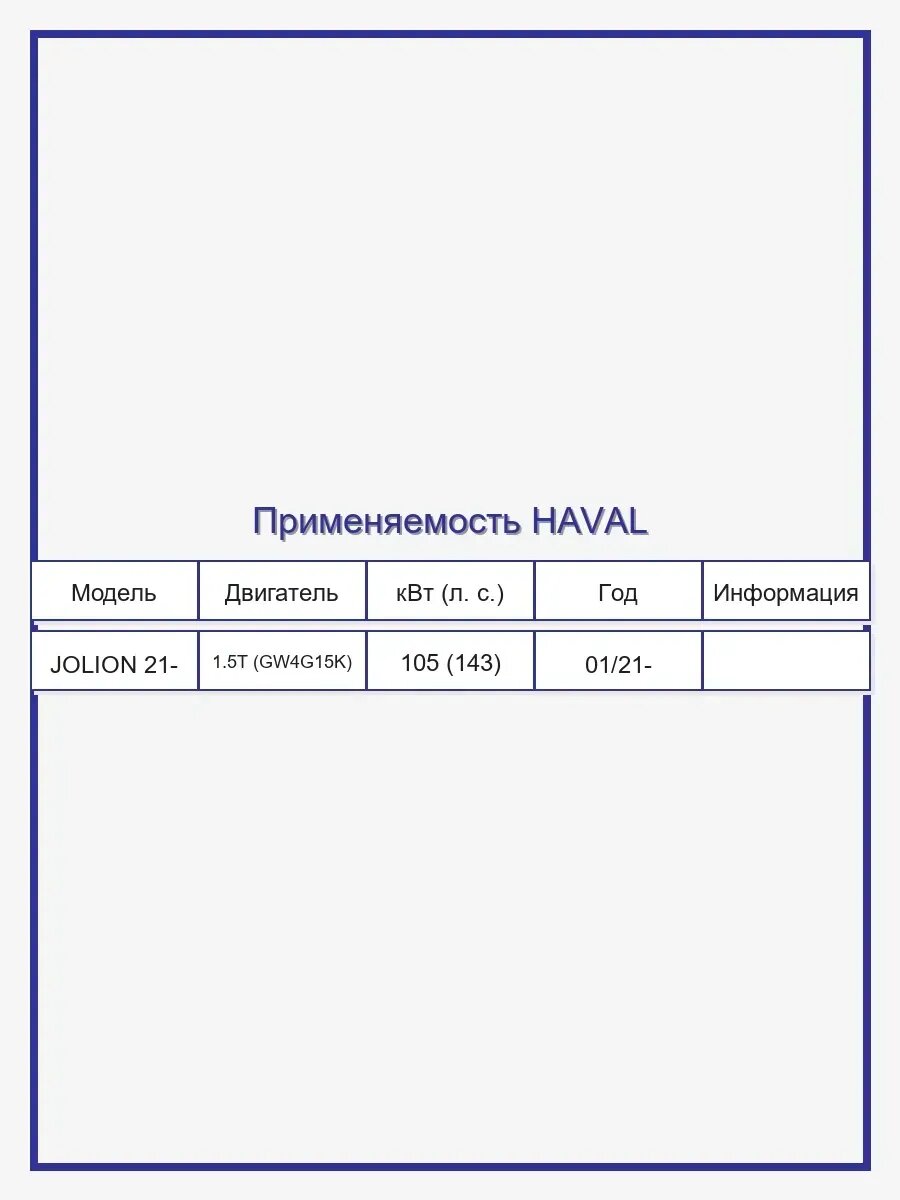 Применяемость HAVAL

| Модель | Двигатель | кВт (л. с.) | Год | Информация |
|---|---|---|---|---|
| JOLION 21- | 1.5T (GW4G15K) | 105 (143) | 01/21- | |